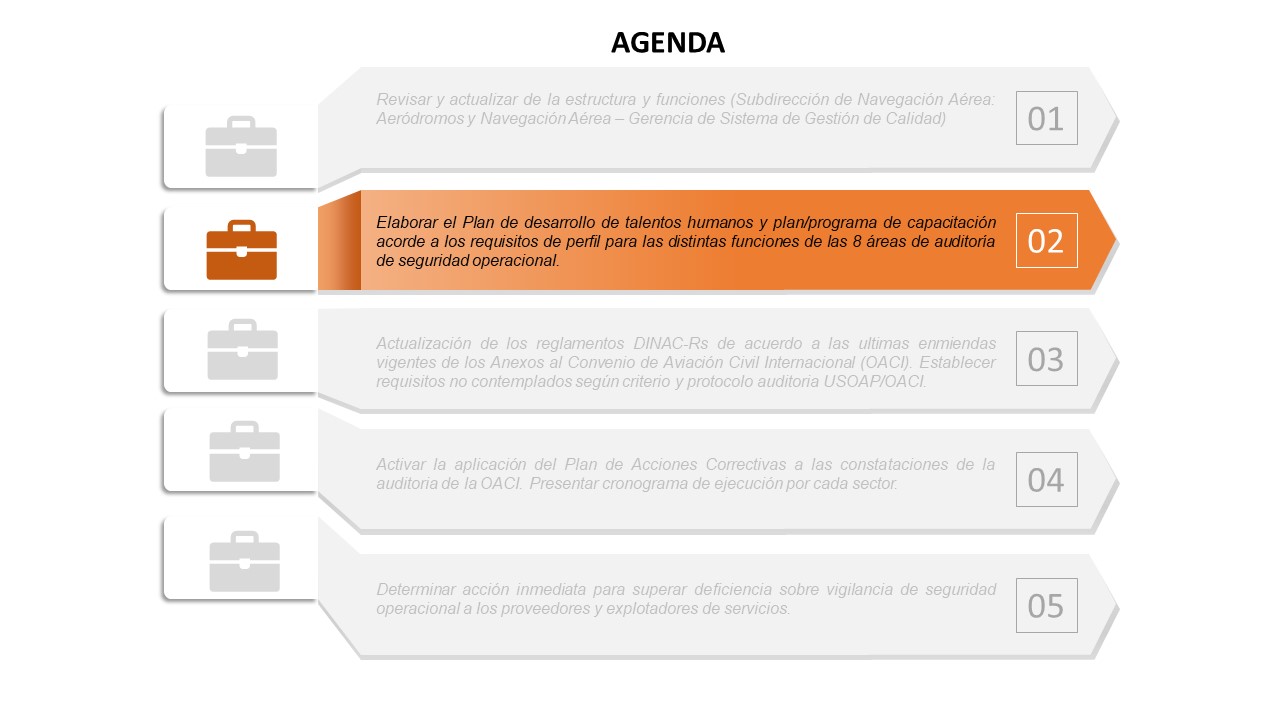 AGENDA

Revisar y actualizar de la estructura y funciones (Subdirección de Navegación Aérea: Aeródromos y Navegación Aérea – Gerencia de Sistema de Gestión de Calidad)

01

Elaborar el Plan de desarrollo de talentos humanos y plan/programa de capacitación acorde a los requisitos de perfil para las distintas funciones de las 8 áreas de auditoria de seguridad operacional.

02

Actualización de los reglamentos DINAC-Rs de acuerdo a las ultimas enmiendas vigentes de los Anexos al Convenio de Aviación Civil Internacional (OACI). Establecer requisitos no contemplados según criterio y protocolo auditoria USOAP/OACI.

03

Activar la aplicación del Plan de Acciones Correctivas a las constataciones de la auditoria de la OACI. Presentar cronograma de ejecución por cada sector.

04

Determinar acción inmediata para superar deficiencia sobre vigilancia de seguridad operacional a los proveedores y explotadores de servicios.

05